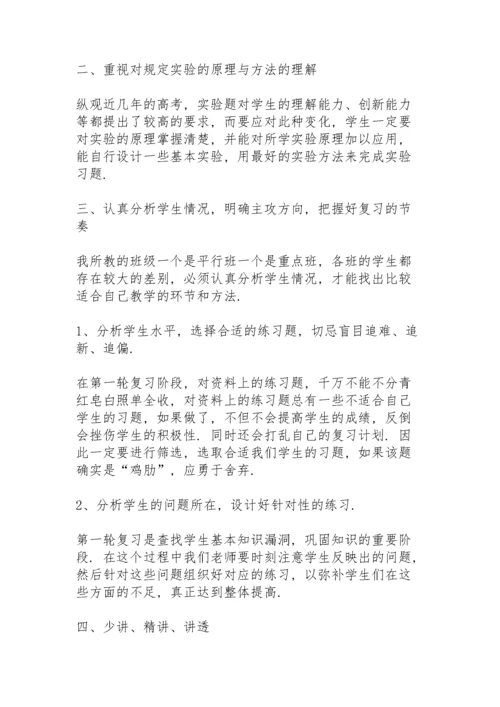 二、重视对规定实验的原理与方法的理解

纵观近几年的高考，实验题对学生的理解能力、创新能力等都提出了较高的要求，而要应对此种变化，学生一定要对实验的原理掌握清楚，并能对所学实验原理加以应用，能自行设计一些基本实验，用最好的实验方法来完成实验习题.

三、认真分析学生情况，明确主攻方向，把握好复习的节奏

我所教的班级一个是平行班一个是重点班，各班的学生都存在较大的差别，必须认真分析学生情况，才能找出比较适合自己教学的环节和方法.

1、分析学生水平，选择合适的练习题，切忌盲目追难、追新、追偏.

在第一轮复习阶段，对资料上的练习题，千万不能不分青红皂白照单全收，对资料上的练习题总有一些不适合自己学生的习题，如果做了，不但不会提高学生的成绩，反倒会挫伤学生的积极性. 同时还会打乱自己的复习计划. 因此一定要进行筛选，选取合适我们学生的习题，如果该题确实是“鸡肋”，应勇于舍弃.

2、分析学生的问题所在，设计好针对性的练习.

第一轮复习是查找学生基本知识漏洞，巩固知识的重要阶段. 在这个过程中我们老师要时刻注意学生反映出的问题，然后针对这些问题组织好对应的练习，以弥补学生们在这些方面的不足，真正达到整体提高.

四、少讲、精讲、讲透